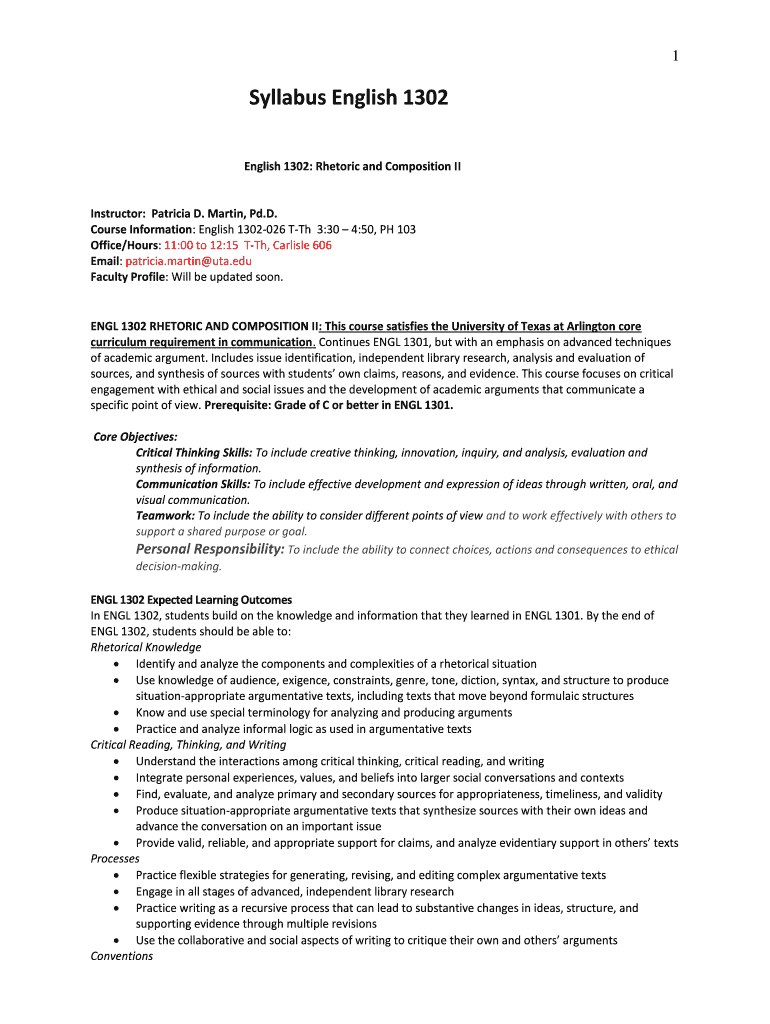 1

Syllabus English 1302

English 1302: Rhetoric and Composition II

Instructor: Patricia D. Martin, Pd.D.
Course Information: English 1302-026 T-Th 3:30 – 4:50, PH 103
Office/Hours: 11:00 to 12:15 T-Th, Carlisle 606
Email: patricia.martin@uta.edu
Faculty Profile: Will be updated soon.

ENGL 1302 RHETORIC AND COMPOSITION II: This course satisfies the University of Texas at Arlington core curriculum requirement in communication. Continues ENGL 1301, but with an emphasis on advanced techniques of academic argument. Includes issue identification, independent library research, analysis and evaluation of sources, and synthesis of sources with students' own claims, reasons, and evidence. This course focuses on critical engagement with ethical and social issues and the development of academic arguments that communicate a specific point of view. Prerequisite: Grade of C or better in ENGL 1301.

Core Objectives:
Critical Thinking Skills: To include creative thinking, innovation, inquiry, and analysis, evaluation and synthesis of information.
Communication Skills: To include effective development and expression of ideas through written, oral, and visual communication.
Teamwork: To include the ability to consider different points of view and to work effectively with others to support a shared purpose or goal.
Personal Responsibility: To include the ability to connect choices, actions and consequences to ethical decision-making.

ENGL 1302 Expected Learning Outcomes
In ENGL 1302, students build on the knowledge and information that they learned in ENGL 1301. By the end of ENGL 1302, students should be able to:
Rhetorical Knowledge
• Identify and analyze the components and complexities of a rhetorical situation
• Use knowledge of audience, exigence, constraints, genre, tone, diction, syntax, and structure to produce situation-appropriate argumentative texts, including texts that move beyond formulaic structures
• Know and use special terminology for analyzing and producing arguments
• Practice and analyze informal logic as used in argumentative texts
Critical Reading, Thinking, and Writing
• Understand the interactions among critical thinking, critical reading, and writing
• Integrate personal experiences, values, and beliefs into larger social conversations and contexts
• Find, evaluate, and analyze primary and secondary sources for appropriateness, timeliness, and validity
• Produce situation-appropriate argumentative texts that synthesize sources with their own ideas and advance the conversation on an important issue
• Provide valid, reliable, and appropriate support for claims, and analyze evidentiary support in others' texts
Processes
• Practice flexible strategies for generating, revising, and editing complex argumentative texts
• Engage in all stages of advanced, independent library research
• Practice writing as a recursive process that can lead to substantive changes in ideas, structure, and supporting evidence through multiple revisions
• Use the collaborative and social aspects of writing to critique their own and others' arguments
Conventions